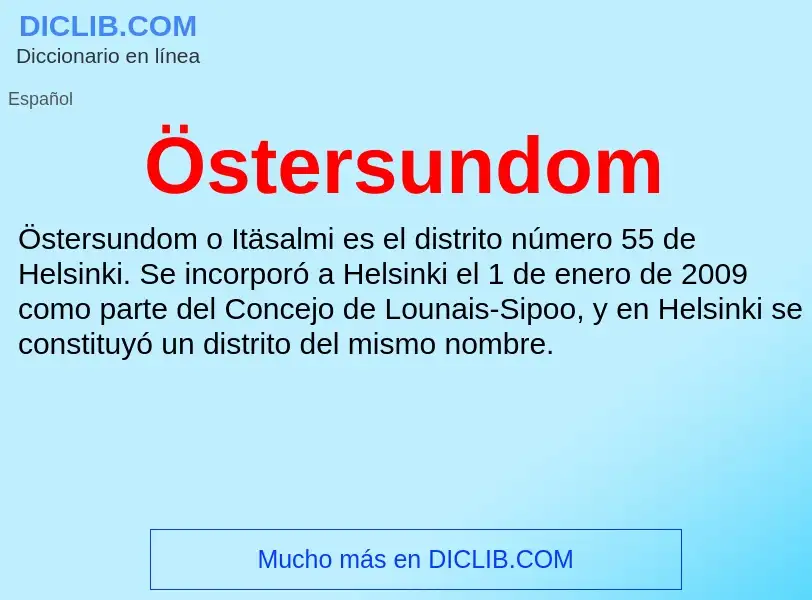 DICLIB.COM
Diccionario en línea

Español

Östersundom

Östersundom o Itäsalmi es el distrito número 55 de Helsinki. Se incorporó a Helsinki el 1 de enero de 2009 como parte del Concejo de Lounais-Sipoo, y en Helsinki se constituyó un distrito del mismo nombre.

Mucho más en DICLIB.COM